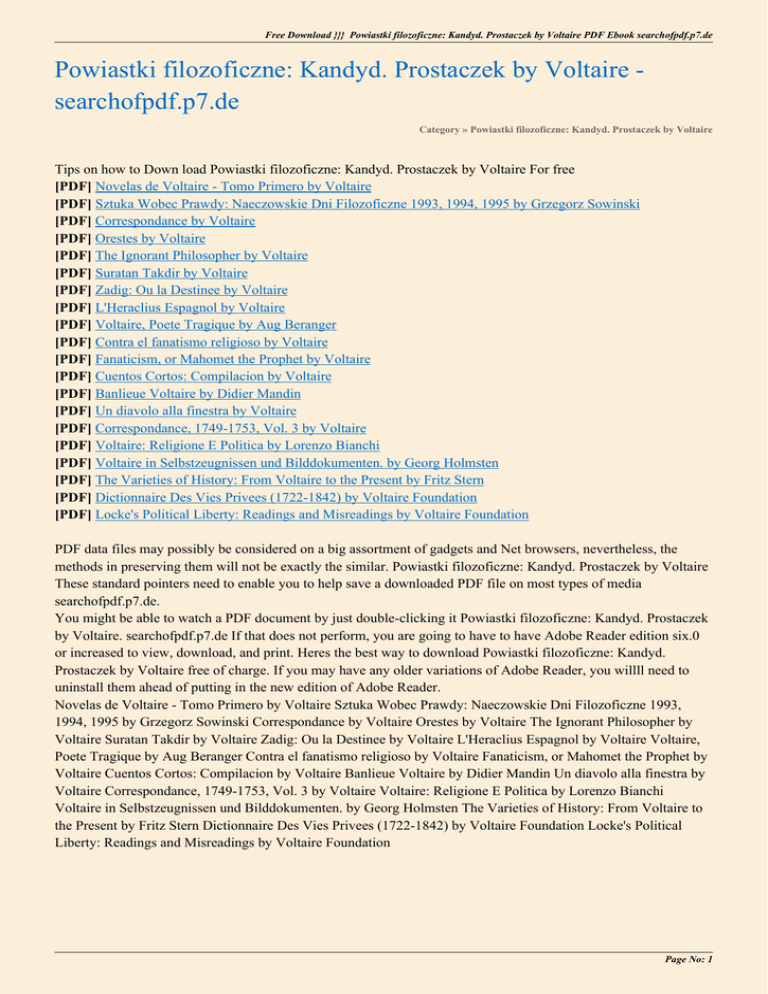 Free Download }}} Powiastki filozoficzne: Kandyd. Prostaczek by Voltaire PDF Ebook searchofpdf.p7.de

Powiastki filozoficzne: Kandyd. Prostaczek by Voltaire - searchofpdf.p7.de

Category » Powiastki filozoficzne: Kandyd. Prostaczek by Voltaire

Tips on how to Down load Powiastki filozoficzne: Kandyd. Prostaczek by Voltaire For free
[PDF] Novelas de Voltaire - Tomo Primero by Voltaire
[PDF] Sztuka Wobec Prawdy: Naeczowskie Dni Filozoficzne 1993, 1994, 1995 by Grzegorz Sowinski
[PDF] Correspondance by Voltaire
[PDF] Orestes by Voltaire
[PDF] The Ignorant Philosopher by Voltaire
[PDF] Suratan Takdir by Voltaire
[PDF] Zadig: Ou la Destinee by Voltaire
[PDF] L'Heraclius Espagnol by Voltaire
[PDF] Voltaire, Poete Tragique by Aug Beranger
[PDF] Contra el fanatismo religioso by Voltaire
[PDF] Fanaticism, or Mahomet the Prophet by Voltaire
[PDF] Cuentos Cortos: Compilacion by Voltaire
[PDF] Banlieue Voltaire by Didier Mandin
[PDF] Un diavolo alla finestra by Voltaire
[PDF] Correspondance, 1749-1753, Vol. 3 by Voltaire
[PDF] Voltaire: Religione E Politica by Lorenzo Bianchi
[PDF] Voltaire in Selbstzeugnissen und Bilddokumenten. by Georg Holmsten
[PDF] The Varieties of History: From Voltaire to the Present by Fritz Stern
[PDF] Dictionnaire Des Vies Privees (1722-1842) by Voltaire Foundation
[PDF] Locke's Political Liberty: Readings and Misreadings by Voltaire Foundation

PDF data files may possibly be considered on a big assortment of gadgets and Net browsers, nevertheless, the methods in preserving them will not be exactly the similar. Powiastki filozoficzne: Kandyd. Prostaczek by Voltaire These standard pointers need to enable you to help save a downloaded PDF file on most types of media searchofpdf.p7.de.
You might be able to watch a PDF document by just double-clicking it Powiastki filozoficzne: Kandyd. Prostaczek by Voltaire. searchofpdf.p7.de If that does not perform, you are going to have to have Adobe Reader edition six.0 or increased to view, download, and print. Heres the best way to download Powiastki filozoficzne: Kandyd. Prostaczek by Voltaire free of charge. If you may have any older variations of Adobe Reader, you willll need to uninstall them ahead of putting in the new edition of Adobe Reader.
Novelas de Voltaire - Tomo Primero by Voltaire Sztuka Wobec Prawdy: Naeczowskie Dni Filozoficzne 1993, 1994, 1995 by Grzegorz Sowinski Correspondance by Voltaire Orestes by Voltaire The Ignorant Philosopher by Voltaire Suratan Takdir by Voltaire Zadig: Ou la Destinee by Voltaire L'Heraclius Espagnol by Voltaire Voltaire, Poete Tragique by Aug Beranger Contra el fanatismo religioso by Voltaire Fanaticism, or Mahomet the Prophet by Voltaire Cuentos Cortos: Compilacion by Voltaire Banlieue Voltaire by Didier Mandin Un diavolo alla finestra by Voltaire Correspondance, 1749-1753, Vol. 3 by Voltaire Voltaire: Religione E Politica by Lorenzo Bianchi Voltaire in Selbstzeugnissen und Bilddokumenten. by Georg Holmsten The Varieties of History: From Voltaire to the Present by Fritz Stern Dictionnaire Des Vies Privees (1722-1842) by Voltaire Foundation Locke's Political Liberty: Readings and Misreadings by Voltaire Foundation

Page No: 1